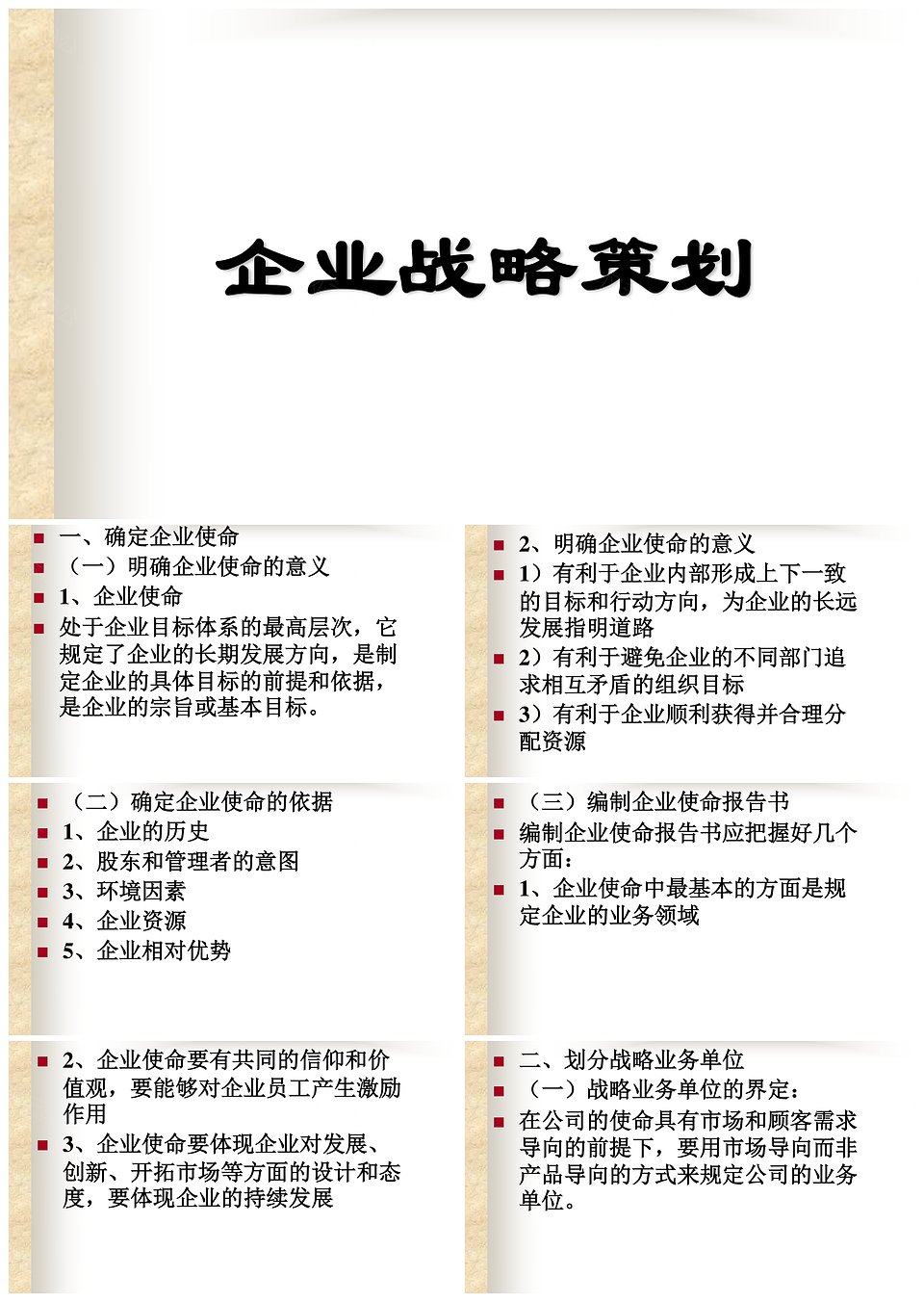 企业战略策划

一、确定企业使命
（一）明确企业使命的意义
1、企业使命
处于企业目标体系的最高层次，它规定了企业的长期发展方向，是制定企业的具体目标的前提和依据，是企业的宗旨或基本目标。

2、明确企业使命的意义
1）有利于企业内部形成上下一致的目标和行动方向，为企业的长远发展指明道路
2）有利于避免企业的不同部门追求相互矛盾的组织目标
3）有利于企业顺利获得并合理分配资源

（二）确定企业使命的依据
1、企业的历史
2、股东和管理者的意图
3、环境因素
4、企业资源
5、企业相对优势

（三）编制企业使命报告书
编制企业使命报告书应把握好几个方面：
1、企业使命中最基本的方面是规定企业的业务领域

2、企业使命要有共同的信仰和价值观，要能够对企业员工产生激励作用
3、企业使命要体现企业对发展、创新、开拓市场等方面的设计和态度，要体现企业的持续发展

二、划分战略业务单位
（一）战略业务单位的界定：
在公司的使命具有市场和顾客需求导向的前提下，要用市场导向而非产品导向的方式来规定公司的业务单位。